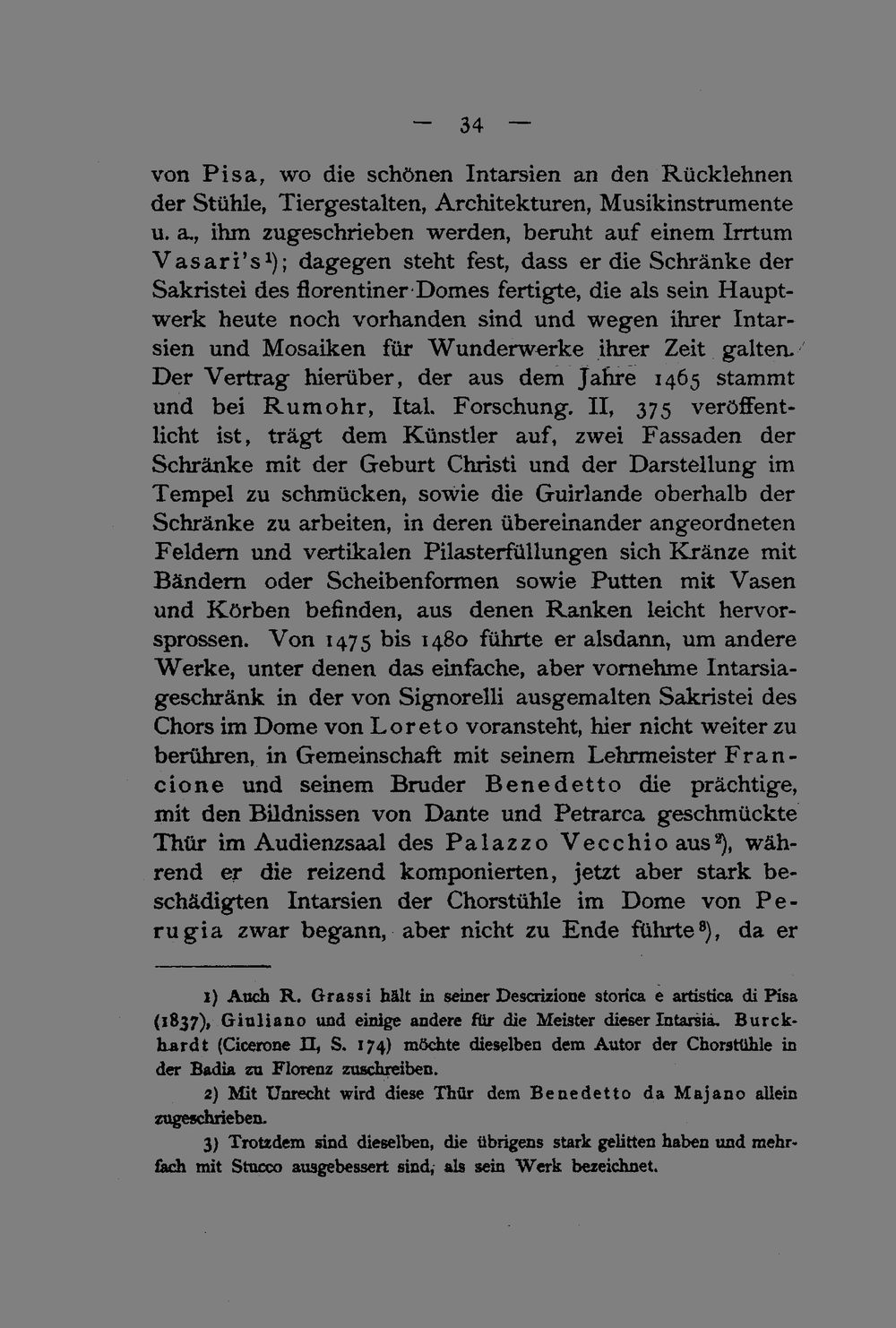 — 34 —

von Pisa, wo die schönen Intarsien an den Rücklehnen der Stühle, Tiergestalten, Architekturen, Musikinstrumente u. a., ihm zugeschrieben werden, beruht auf einem Irrtum Vasari's¹); dagegen steht fest, dass er die Schränke der Sakristei des florentiner Domes fertigte, die als sein Hauptwerk heute noch vorhanden sind und wegen ihrer Intarsien und Mosaiken für Wunderwerke ihrer Zeit galten. Der Vertrag hierüber, der aus dem Jahre 1465 stammt und bei Rumohr, Ital. Forschung. II, 375 veröffentlicht ist, trägt dem Künstler auf, zwei Fassaden der Schränke mit der Geburt Christi und der Darstellung im Tempel zu schmücken, sowie die Guirlande oberhalb der Schränke zu arbeiten, in deren übereinander angeordneten Feldern und vertikalen Pilasterfüllungen sich Kränze mit Bändern oder Scheibenformen sowie Putten mit Vasen und Körben befinden, aus denen Ranken leicht hervorsprossen. Von 1475 bis 1480 führte er alsdann, um andere Werke, unter denen das einfache, aber vornehme Intarsiageschränk in der von Signorelli ausgemalten Sakristei des Chors im Dome von Loreto voransteht, hier nicht weiter zu berühren, in Gemeinschaft mit seinem Lehrmeister Francione und seinem Bruder Benedetto die prächtige, mit den Bildnissen von Dante und Petrarca geschmückte Thür im Audienzsaal des Palazzo Vecchio aus²), während er die reizend komponierten, jetzt aber stark beschädigten Intarsien der Chorstühle im Dome von Perugia zwar begann, aber nicht zu Ende führte³), da er

1) Auch R. Grassi hält in seiner Descrizione storica e artistica di Pisa (1837), Giuliano und einige andere für die Meister dieser Intarsia. Burckhardt (Cicerone II, S. 174) möchte dieselben dem Autor der Chorstühle in der Badia zu Florenz zuschreiben.

2) Mit Unrecht wird diese Thür dem Benedetto da Majano allein zugeschrieben.

3) Trotzdem sind dieselben, die übrigens stark gelitten haben und mehrfach mit Stucco ausgebessert sind, als sein Werk bezeichnet.